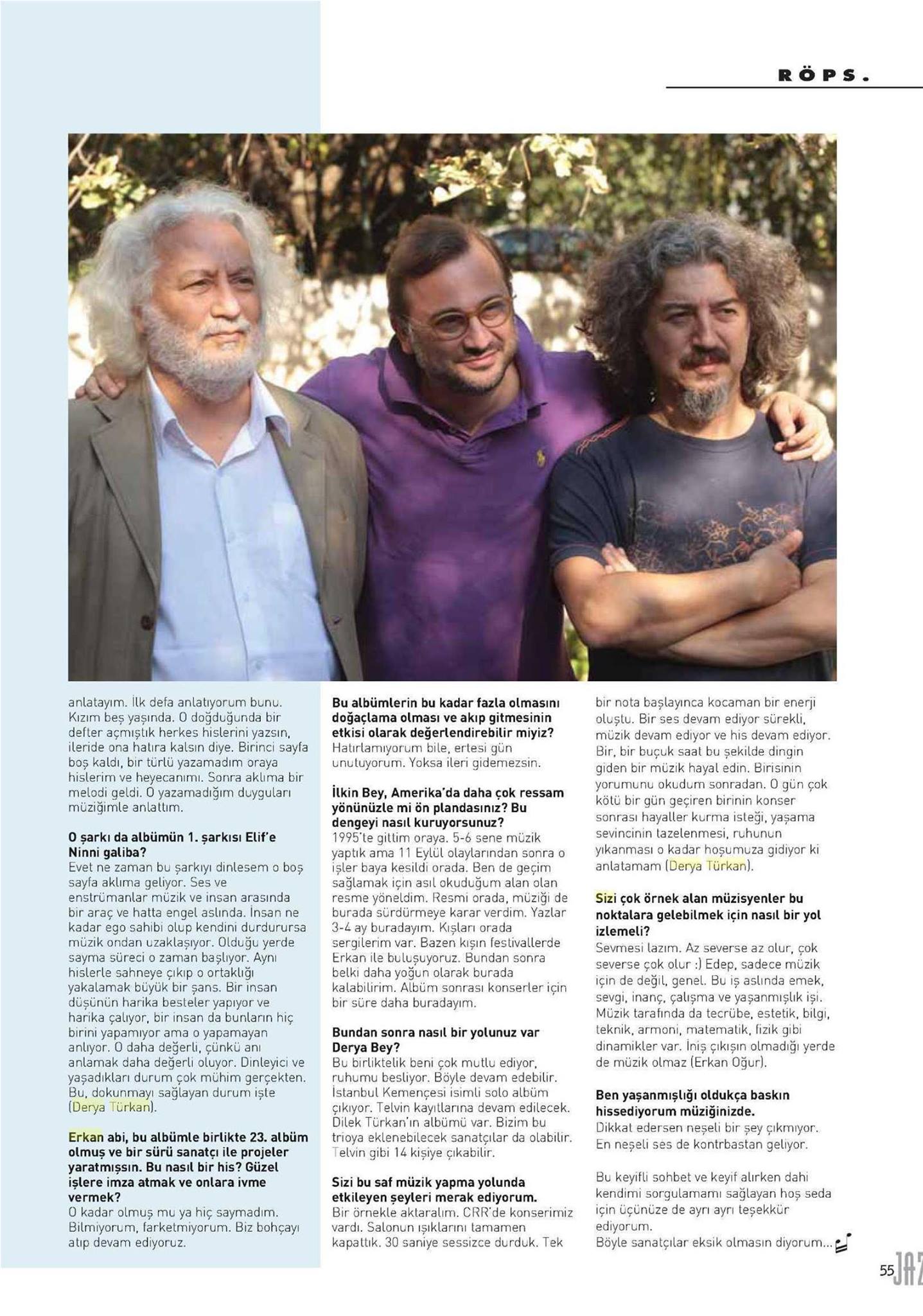 RÖPS.

anlatayım. İlk defa anlatıyorum bunu. Kızım beş yaşında. O doğduğunda bir defter açmıştık herkes hislerini yazsın, ileride ona hatıra kalsın diye. Birinci sayfa boş kaldı, bir türlü yazamadım oraya hislerim ve heyecanımı. Sonra aklıma bir melodi geldi. O yazamadığım duyguları müziğimle anlattım.

O şarkı da albümün 1. şarkısı Elif'e Ninni galiba?
Evet ne zaman bu şarkıyı dinlesem o boş sayfa aklıma geliyor. Ses ve enstrümanlar müzik ve insan arasında bir araç ve hatta engel aslında. İnsan ne kadar ego sahibi olup kendini durdurursa müzik ondan uzaklaşıyor. Olduğu yerde sayma süreci o zaman başlıyor. Aynı hislerle sahneye çıkıp o ortaklığı yakalamak büyük bir şans. Bir insan düşünün harika besteler yapıyor ve harika çalıyor, bir insan da bunların hiç birini yapamıyor ama o yapamayan anlıyor. O daha değerli, çünkü anı anlamak daha değerli oluyor. Dinleyici ve yaşadıkları durum çok mühim gerçekten. Bu, dokunmayı sağlayan durum işte (Derya Türkan).

Erkan abi, bu albümle birlikte 23. albüm olmuş ve bir sürü sanatçı ile projeler yaratmışsın. Bu nasıl bir his? Güzel işlere imza atmak ve onlara ivme vermek?
O kadar olmuş mu ya hiç saymadım. Bilmiyorum, farketmiyorum. Biz bohçayı atıp devam ediyoruz.

Bu albümlerin bu kadar fazla olmasını doğaçlama olması ve akıp gitmesinin etkisi olarak değerlendirebilir miyiz?
Hatırlamıyorum bile, ertesi gün unutuyorum. Yoksa ileri gidemezsin.

İlkin Bey, Amerika'da daha çok ressam yönünüzle mi ön plandasınız? Bu dengeyi nasıl kuruyorsunuz?
1995'te gittim oraya. 5-6 sene müzik yaptık ama 11 Eylül olaylarından sonra o işler baya kesildi orada. Ben de geçim sağlamak için asıl okuduğum alan olan resme yöneldim. Resmi orada, müziği de burada sürdürmeye karar verdim. Yazlar 3-4 ay buradayım. Kışları orada sergilerim var. Bazen kışın festivallerde Erkan ile buluşuyoruz. Bundan sonra belki daha yoğun olarak burada kalabilirim. Albüm sonrası konserler için bir süre daha buradayım.

Bundan sonra nasıl bir yolunuz var Derya Bey?
Bu birliktelik beni çok mutlu ediyor, ruhumu besliyor. Böyle devam edebilir. İstanbul Kemençesi isimli solo albüm çıkıyor. Telvin kayıtlarına devam edilecek. Dilek Türkan'ın albümü var. Bizim bu trioya eklenebilecek sanatçılar da olabilir. Telvin gibi 14 kişiye çıkabilir.

Sizi bu saf müzik yapma yolunda etkileyen şeyleri merak ediyorum.
Bir örnekle aktaralım. CRR'de konserimiz vardı. Salonun ışıklarını tamamen kapattık. 30 saniye sessizce durduk. Tek bir nota başlayınca kocaman bir enerji oluştu. Bir ses devam ediyor sürekli, müzik devam ediyor ve his devam ediyor. Bir, bir buçuk saat bu şekilde dingin giden bir müzik hayal edin. Birisinin yorumunu okudum sonradan. O gün çok kötü bir gün geçiren birinin konser sonrası hayaller kurma isteği, yaşama sevincinin tazelenmesi, ruhunun yıkanması o kadar hoşumuza gidiyor ki anlatamam (Derya Türkan).

Sizi çok örnek alan müzisyenler bu noktalara gelebilmek için nasıl bir yol izlemeli?
Sevmesi lazım. Az severse az olur, çok severse çok olur :) Edep, sadece müzik için de değil, genel. Bu iş aslında emek, sevgi, inanç, çalışma ve yaşanmışlık işi. Müzik tarafında da tecrübe, estetik, bilgi, teknik, armoni, matematik, fizik gibi dinamikler var. İniş çıkışın olmadığı yerde de müzik olmaz (Erkan Oğur).

Ben yaşanmışlığı oldukça baskın hissediyorum müziğinizde.
Dikkat edersen neşeli bir şey çıkmıyor. En neşeli ses de kontrbastan geliyor.

Bu keyifli sohbet ve keyif alırken dahi kendimi sorgulamamı sağlayan hoş seda için üçünüze de ayrı ayrı teşekkür ediyorum.
Böyle sanatçılar eksik olmasın diyorum...

55 JAZ